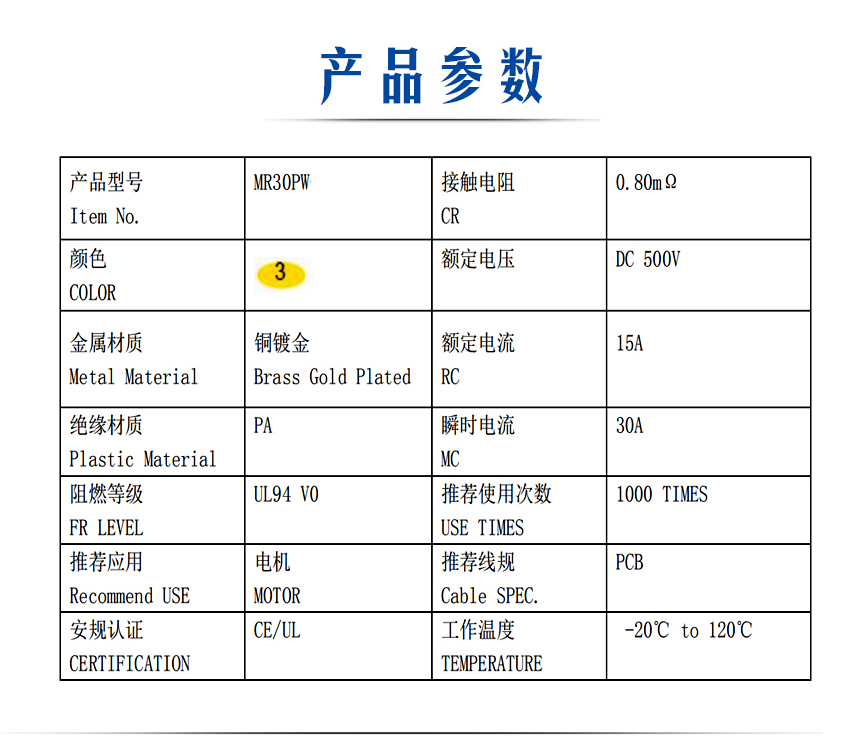 产品参数

| 产品型号 Item No. | MR30PW | 接触电阻 CR | 0.80mΩ |
|---|---|---|---|
| 颜色 COLOR | 3 | 额定电压 | DC 500V |
| 金属材质 Metal Material | 铜镀金 Brass Gold Plated | 额定电流 RC | 15A |
| 绝缘材质 Plastic Material | PA | 瞬时电流 MC | 30A |
| 阻燃等级 FR LEVEL | UL94 V0 | 推荐使用次数 USE TIMES | 1000 TIMES |
| 推荐应用 Recommend USE | 电机 MOTOR | 推荐线规 Cable SPEC. | PCB |
| 安规认证 CERTIFICATION | CE/UL | 工作温度 TEMPERATURE | -20℃ to 120℃ |